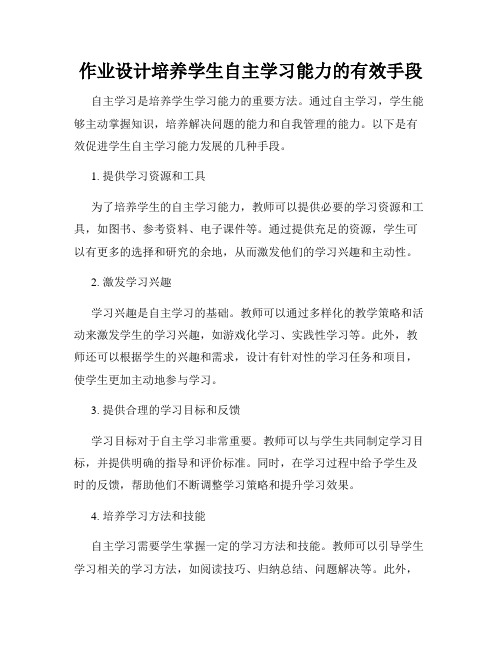 作业设计培养学生自主学习能力的有效手段

自主学习是培养学生学习能力的重要方法。通过自主学习，学生能够主动掌握知识，培养解决问题的能力和自我管理的能力。以下是有效促进学生自主学习能力发展的几种手段。

1. 提供学习资源和工具

为了培养学生的自主学习能力，教师可以提供必要的学习资源和工具，如图书、参考资料、电子课件等。通过提供充足的资源，学生可以有更多的选择和研究的余地，从而激发他们的学习兴趣和主动性。

2. 激发学习兴趣

学习兴趣是自主学习的基础。教师可以通过多样化的教学策略和活动来激发学生的学习兴趣，如游戏化学习、实践性学习等。此外，教师还可以根据学生的兴趣和需求，设计有针对性的学习任务和项目，使学生更加主动地参与学习。

3. 提供合理的学习目标和反馈

学习目标对于自主学习非常重要。教师可以与学生共同制定学习目标，并提供明确的指导和评价标准。同时，在学习过程中给予学生及时的反馈，帮助他们不断调整学习策略和提升学习效果。

4. 培养学习方法和技能

自主学习需要学生掌握一定的学习方法和技能。教师可以引导学生学习相关的学习方法，如阅读技巧、归纳总结、问题解决等。此外，